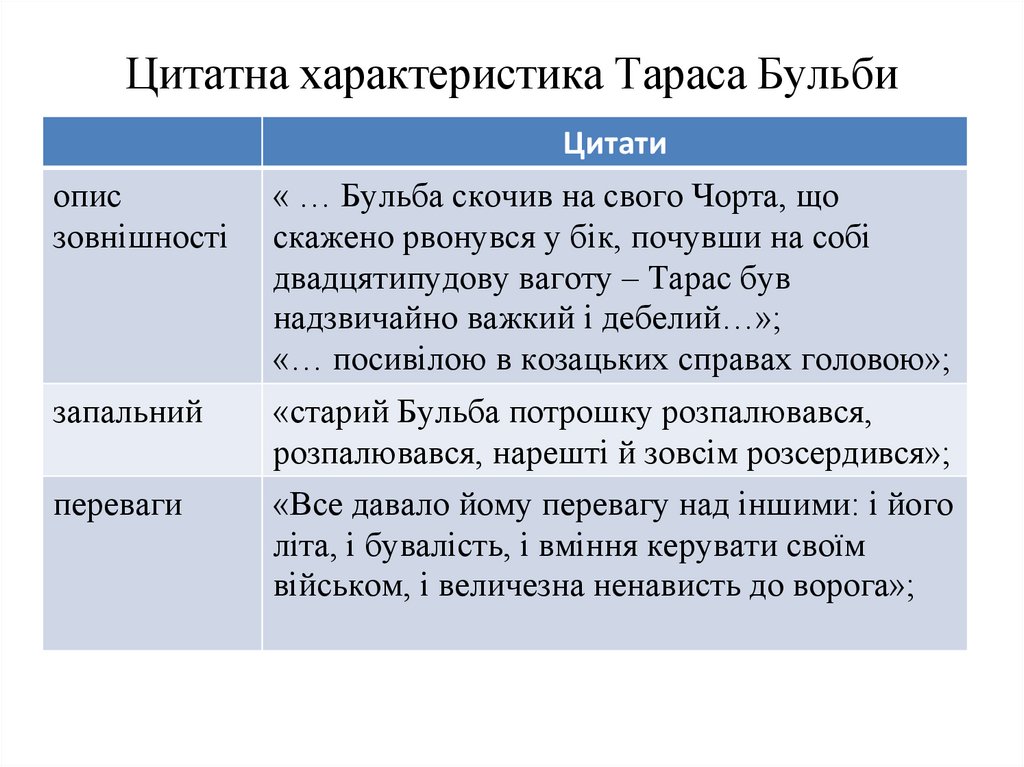 Цитатна характеристика Тараса Бульби

| | Цитати |
|---|---|
| опис зовнішності | « … Бульба скочив на свого Чорта, що скажено рвонувся у бік, почувши на собі двадцятипудову ваготу – Тарас був надзвичайно важкий і дебелий…»; «… посивілою в козацьких справах головою»; |
| запальний | «старий Бульба потрошку розпалювався, розпалювався, нарешті й зовсім розсердився»; |
| переваги | «Все давало йому перевагу над іншими: і його літа, і бувалість, і вміння керувати своїм військом, і величезна ненависть до ворога»; |